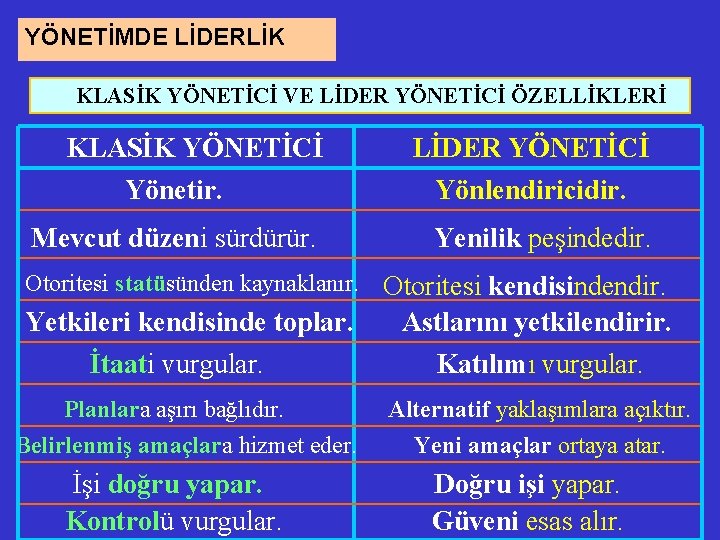 YÖNETİMDE LİDERLİK

KLASİK YÖNETİCİ VE LİDER YÖNETİCİ ÖZELLİKLERİ

| KLASİK YÖNETİCİ | LİDER YÖNETİCİ |
|---|---|
| Yönetir. | Yönlendiricidir. |
| Mevcut düzeni sürdürür. | Yenilik peşindedir. |
| Otoritesi statüsünden kaynaklanır. | Otoritesi kendisindendir. |
| Yetkileri kendisinde toplar. | Astlarını yetkilendirir. |
| İtaati vurgular. | Katılımı vurgular. |
| Planlara aşırı bağlıdır. | Alternatif yaklaşımlara açıktır. |
| Belirlenmiş amaçlara hizmet eder. | Yeni amaçlar ortaya atar. |
| İşi doğru yapar. | Doğru işi yapar. |
| Kontrolü vurgular. | Güveni esas alır. |